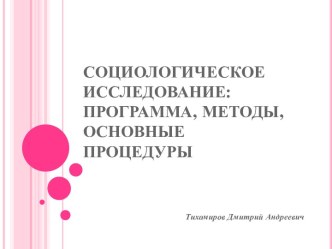 СОЦИОЛОГИЧЕСКОЕ ИССЛЕДОВАНИЕ: ПРОГРАММА, МЕТОДЫ, ОСНОВНЫЕ ПРОЦЕДУРЫ

Тихомиров Дмитрий Андреевич